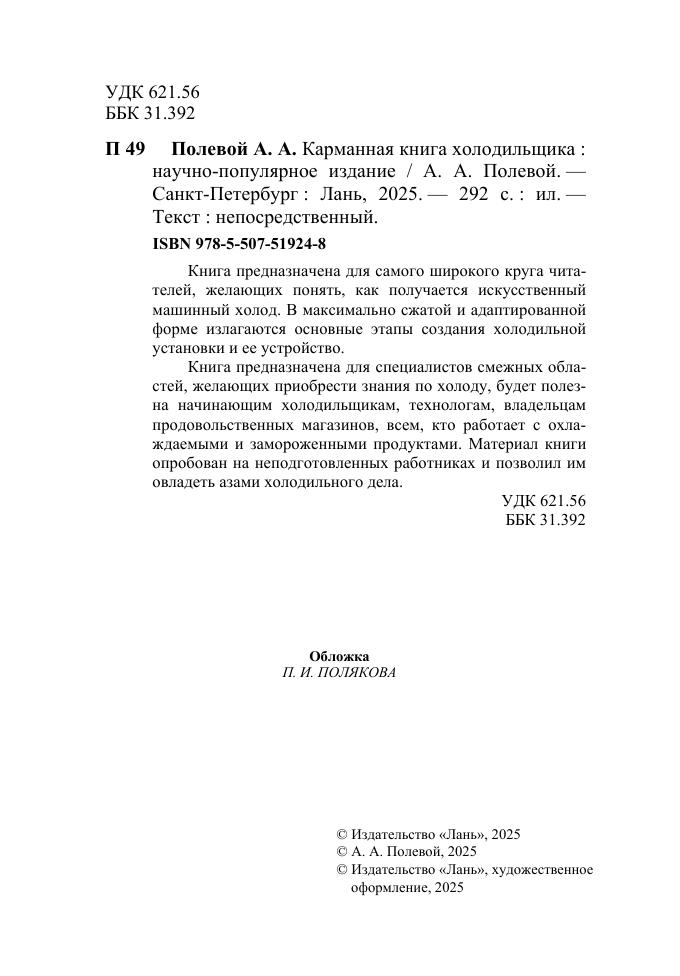 УДК 621.56
ББК 31.392

П 49 Полевой А. А. Карманная книга холодильщика : научно-популярное издание / А. А. Полевой. — Санкт-Петербург : Лань, 2025. — 292 с. : ил. — Текст : непосредственный.

ISBN 978-5-507-51924-8

Книга предназначена для самого широкого круга читателей, желающих понять, как получается искусственный машинный холод. В максимально сжатой и адаптированной форме излагаются основные этапы создания холодильной установки и ее устройство.

Книга предназначена для специалистов смежных областей, желающих приобрести знания по холоду, будет полезна начинающим холодильщикам, технологам, владельцам продовольственных магазинов, всем, кто работает с охлаждаемыми и замороженными продуктами. Материал книги опробован на неподготовленных работниках и позволил им овладеть азами холодильного дела.

УДК 621.56
ББК 31.392

Обложка
П. И. ПОЛЯКОВА

© Издательство «Лань», 2025
© А. А. Полевой, 2025
© Издательство «Лань», художественное оформление, 2025